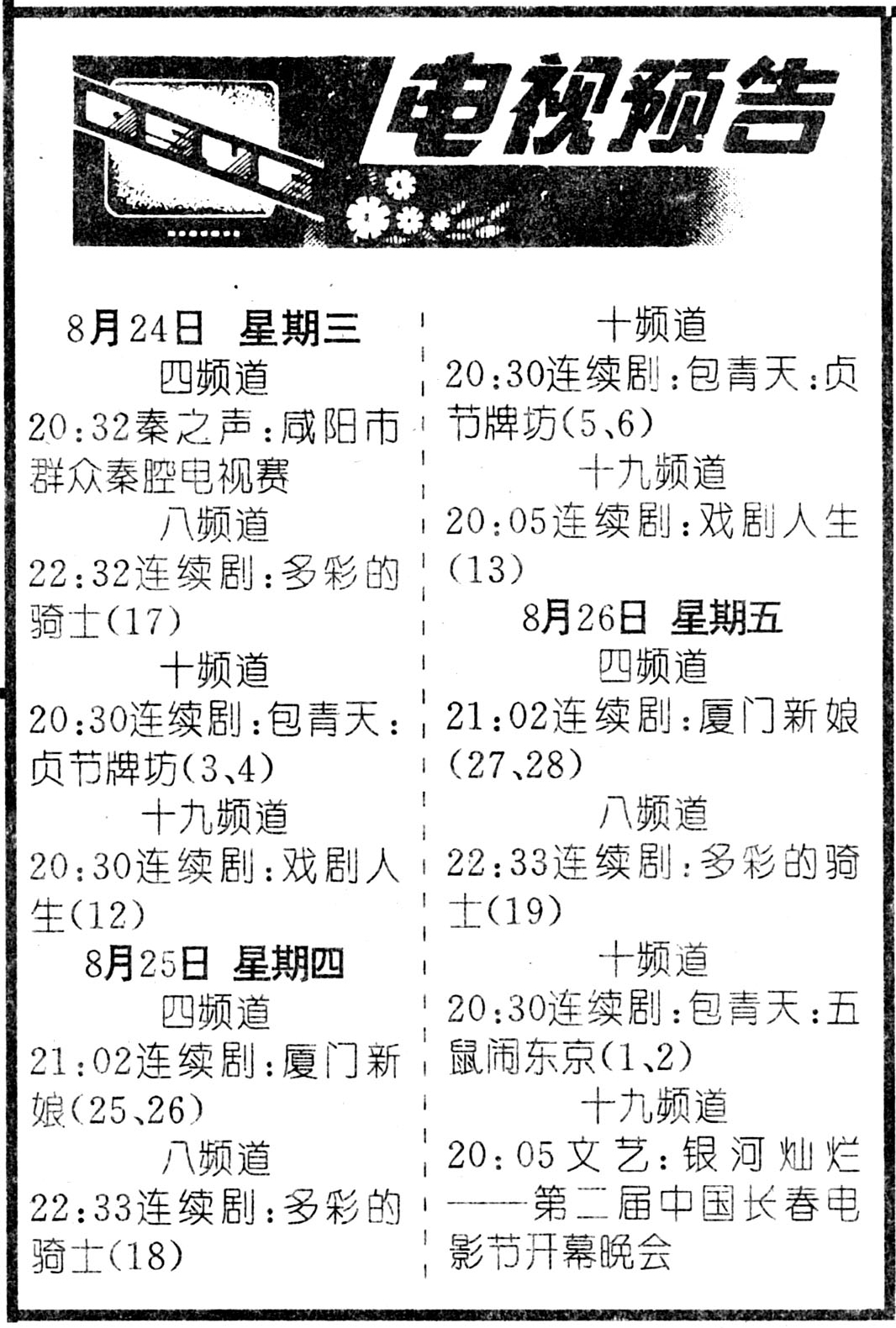 电视预告

8月24日 星期三
四频道
20:32秦之声:咸阳市群众秦腔电视赛
八频道
22:32连续剧:多彩的骑士(17)
十频道
20:30连续剧:包青天:贞节牌坊(3、4)
十九频道
20:30连续剧:戏剧人生(12)
8月25日 星期四
四频道
21:02连续剧:厦门新娘(25、26)
八频道
22:33连续剧:多彩的骑士(18)

十频道
20:30连续剧:包青天:贞节牌坊(5、6)
十九频道
20:05连续剧:戏剧人生(13)
8月26日 星期五
四频道
21:02连续剧:厦门新娘(27、28)
八频道
22:33连续剧:多彩的骑士(19)
十频道
20:30连续剧:包青天:五鼠闹东京(1、2)
十九频道
20:05文艺:银河灿烂——第二届中国长春电影节开幕晚会